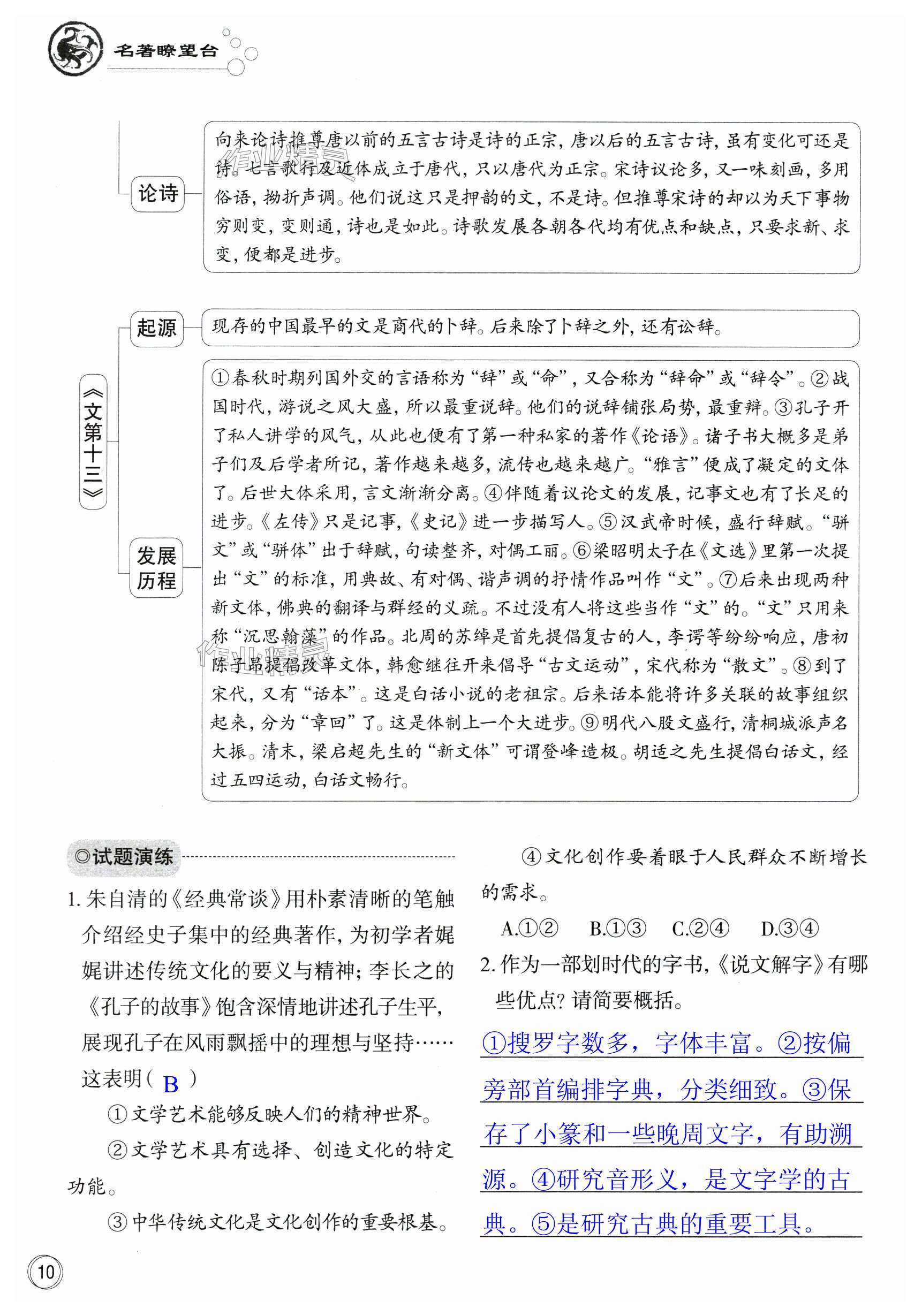 名著瞭望台

论诗

向来论诗推尊唐以前的五言古诗是诗的正宗，唐以后的五言古诗，虽有变化可还是诗。七言歌行及近体成立于唐代，只以唐代为正宗。宋诗议论多，又一味刻画，多用俗语，拗折声调。他们说这只是押韵的文，不是诗。但推尊宋诗的却以为天下事物穷则变，变则通，诗也是如此。诗歌发展各朝各代均有优点和缺点，只要求新、求变，便都是进步。

《文第十三》

起源

现存的中国最早的文是商代的卜辞。后来除了卜辞之外，还有讼辞。

发展历程

①春秋时期列国外交的言语称为“辞”或“命”，又合称为“辞命”或“辞令”。②战国时代，游说之风大盛，所以最重说辞。他们的说辞铺张局势，最重辩。③孔子开了私人讲学的风气，从此也便有了第一种私家的著作《论语》。诸子书大概多是弟子们及后学者所记，著作越来越多，流传也越来越广。“雅言”便成了凝定的文体了。后世大体采用，言文渐渐分离。④伴随着议论文的发展，记事文也有了长足的进步。《左传》只是记事，《史记》进一步描写人。⑤汉武帝时候，盛行辞赋。“骈文”或“骈体”出于辞赋，句读整齐，对偶工丽。⑥梁昭明太子在《文选》里第一次提出“文”的标准，用典故、有对偶、谐声调的抒情作品叫作“文”。⑦后来出现两种新文体，佛典的翻译与群经的义疏。不过没有人将这些当作“文”的。“文”只用来称“沉思翰藻”的作品。北周的苏绰是首先提倡复古的人，李谔等纷纷响应，唐初陈子昂提倡改革文体，韩愈继往开来倡导“古文运动”，宋代称为“散文”。⑧到了宋代，又有“话本”。这是白话小说的老祖宗。后来话本能将许多关联的故事组织起来，分为“章回”了。这是体制上一个大进步。⑨明代八股文盛行，清桐城派声名大振。清末，梁启超先生的“新文体”可谓登峰造极。胡适之先生提倡白话文，经过五四运动，白话文畅行。

◎试题演练

1. 朱自清的《经典常谈》用朴素清晰的笔触介绍经史子集中的经典著作，为初学者娓娓讲述传统文化的要义与精神；李长之的《孔子的故事》饱含深情地讲述孔子生平，展现孔子在风雨飘摇中的理想与坚持……这表明（ B ）

①文学艺术能够反映人们的精神世界。

②文学艺术具有选择、创造文化的特定功能。

③中华传统文化是文化创作的重要根基。

④文化创作要着眼于人民群众不断增长的需求。

A.①② B.①③ C.②④ D.③④

2. 作为一部划时代的字书，《说文解字》有哪些优点？请简要概括。

①搜罗字数多，字体丰富。②按偏旁部首编排字典，分类细致。③保存了小篆和一些晚周文字，有助溯源。④研究音形义，是文字学的古典。⑤是研究古典的重要工具。

10